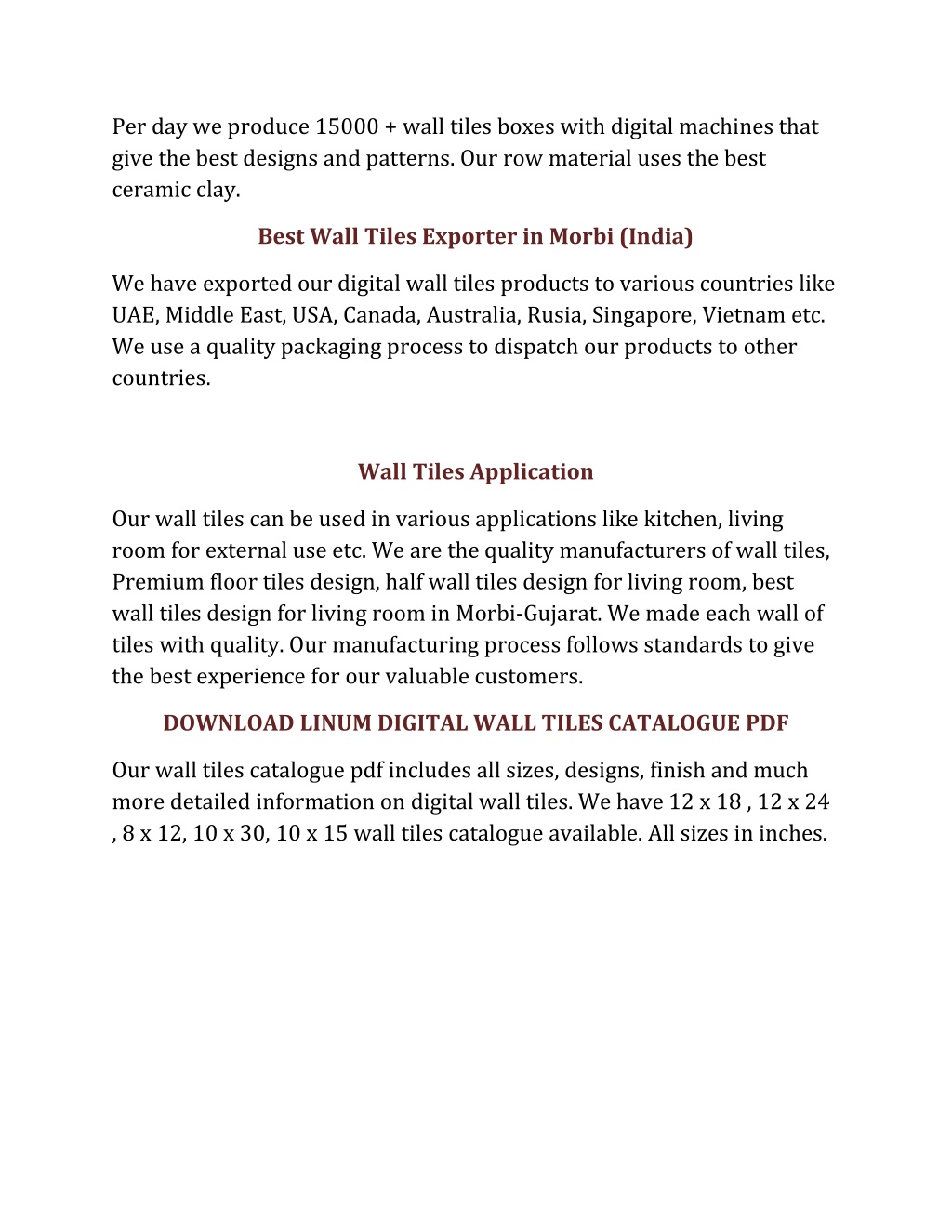 Per day we produce 15000 + wall tiles boxes with digital machines that give the best designs and patterns. Our row material uses the best ceramic clay.

Best Wall Tiles Exporter in Morbi (India)

We have exported our digital wall tiles products to various countries like UAE, Middle East, USA, Canada, Australia, Rusia, Singapore, Vietnam etc. We use a quality packaging process to dispatch our products to other countries.

Wall Tiles Application

Our wall tiles can be used in various applications like kitchen, living room for external use etc. We are the quality manufacturers of wall tiles, Premium floor tiles design, half wall tiles design for living room, best wall tiles design for living room in Morbi-Gujarat. We made each wall of tiles with quality. Our manufacturing process follows standards to give the best experience for our valuable customers.

DOWNLOAD LINUM DIGITAL WALL TILES CATALOGUE PDF

Our wall tiles catalogue pdf includes all sizes, designs, finish and much more detailed information on digital wall tiles. We have 12 x 18 , 12 x 24 , 8 x 12, 10 x 30, 10 x 15 wall tiles catalogue available. All sizes in inches.